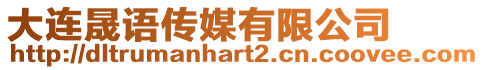 大连晟语传媒有限公司
http://dltrumanhart2.cn.coovee.com